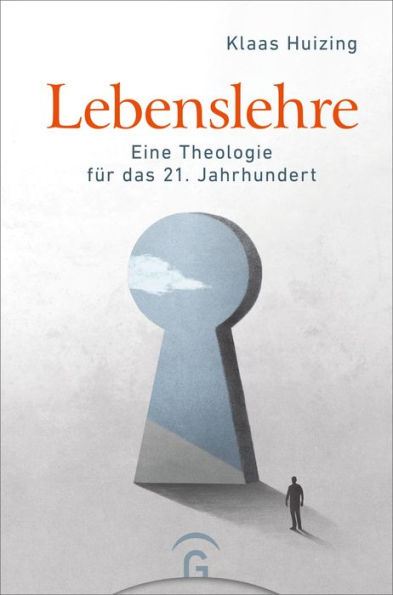 Klaas Huizing

Lebenslehre

Eine Theologie für das 21. Jahrhundert

G